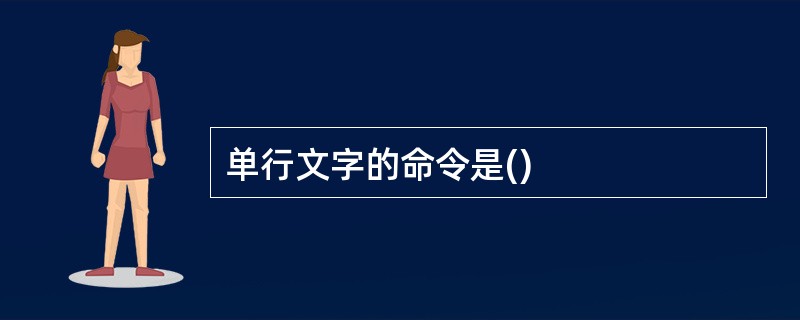 单行文字的命令是()